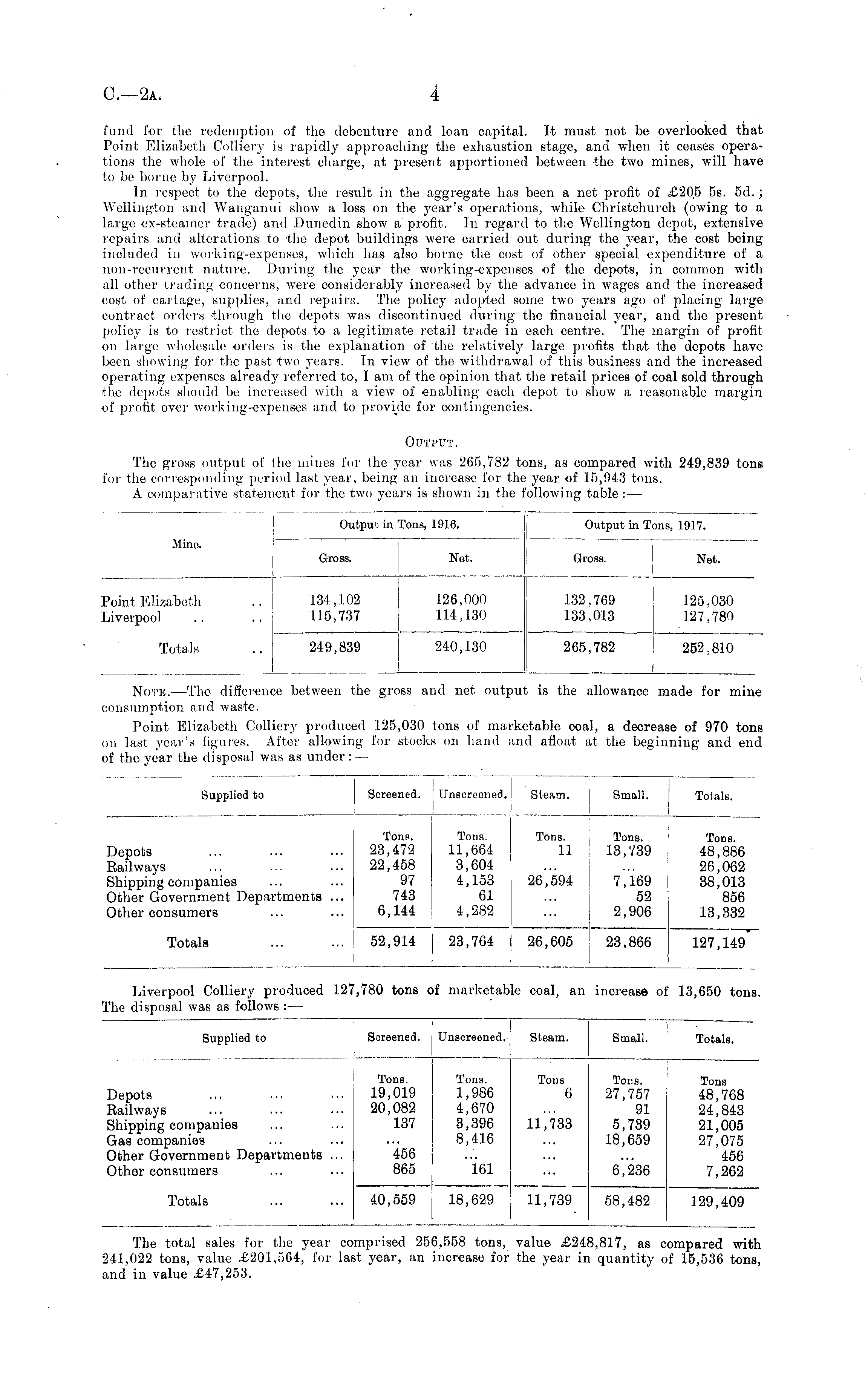 C.—2A. 4

fund for the redemption of the debenture and loan capital. It must not be overlooked that Point Elizabeth Colliery is rapidly approaching the exhaustion stage, and when it ceases operations the whole of the interest charge, at present apportioned between the two mines, will have to be borne by Liverpool.

In respect to the depots, the result in the aggregate has been a net profit of £205 5s. 5d.; Wellington and Wanganui show a loss on the year's operations, while Christchurch (owing to a large ex-steamer trade) and Dunedin show a profit. In regard to the Wellington depot, extensive repairs and alterations to the depot buildings were carried out during the year, the cost being included in working-expenses, which has also borne the cost of other special expenditure of a non-recurrent nature. During the year the working-expenses of the depots, in common with all other trading concerns, were considerably increased by the advance in wages and the increased cost of cartage, supplies, and repairs. The policy adopted some two years ago of placing large contract orders through the depots was discontinued during the financial year, and the present policy is to restrict the depots to a legitimate retail trade in each centre. The margin of profit on large wholesale orders is the explanation of the relatively large profits that the depots have been showing for the past two years. In view of the withdrawal of this business and the increased operating expenses already referred to, I am of the opinion that the retail prices of coal sold through the depots should be increased with a view of enabling each depot to show a reasonable margin of profit over working-expenses and to provide for contingencies.

OUTPUT.

The gross output of the mines for the year was 265,782 tons, as compared with 249,839 tons for the corresponding period last year, being an increase for the year of 15,943 tons.

A comparative statement for the two years is shown in the following table:—

| Mine. | Output in Tons, 1916. Gross. | Output in Tons, 1916. Net. | Output in Tons, 1917. Gross. | Output in Tons, 1917. Net. |
|---|---|---|---|---|
| Point Elizabeth .. | 134,102 | 126,000 | 132,769 | 125,030 |
| Liverpool .. .. | 115,737 | 114,130 | 133,013 | 127,780 |
| Totals .. | 249,839 | 240,130 | 265,782 | 252,810 |

NOTE.—The difference between the gross and net output is the allowance made for mine consumption and waste.

Point Elizabeth Colliery produced 125,030 tons of marketable coal, a decrease of 970 tons on last year's figures. After allowing for stocks on hand and afloat at the beginning and end of the year the disposal was as under:—

| Supplied to | Screened. | Unscreened. | Steam. | Small. | Totals. |
|---|---|---|---|---|---|
| | Tons. | Tons. | Tons. | Tons. | Tons. |
| Depots ... ... ... | 23,472 | 11,664 | 11 | 13,739 | 48,886 |
| Railways ... ... ... | 22,458 | 3,604 | ... | ... | 26,062 |
| Shipping companies ... ... | 97 | 4,153 | 26,594 | 7,169 | 38,013 |
| Other Government Departments ... | 743 | 61 | ... | 52 | 856 |
| Other consumers ... ... | 6,144 | 4,282 | ... | 2,906 | 13,332 |
| Totals ... ... | 52,914 | 23,764 | 26,605 | 23,866 | 127,149 |

Liverpool Colliery produced 127,780 tons of marketable coal, an increase of 13,650 tons. The disposal was as follows:—

| Supplied to | Screened. | Unscreened. | Steam. | Small. | Totals. |
|---|---|---|---|---|---|
| | Tons. | Tons. | Tons | Tons. | Tons |
| Depots ... ... ... | 19,019 | 1,986 | 6 | 27,757 | 48,768 |
| Railways ... ... ... | 20,082 | 4,670 | ... | 91 | 24,843 |
| Shipping companies ... ... | 137 | 3,396 | 11,733 | 5,739 | 21,005 |
| Gas companies ... ... | ... | 8,416 | ... | 18,659 | 27,075 |
| Other Government Departments ... | 456 | ... | ... | ... | 456 |
| Other consumers ... ... | 865 | 161 | ... | 6,236 | 7,262 |
| Totals ... ... | 40,559 | 18,629 | 11,739 | 58,482 | 129,409 |

The total sales for the year comprised 256,558 tons, value £248,817, as compared with 241,022 tons, value £201,564, for last year, an increase for the year in quantity of 15,536 tons, and in value £47,253.